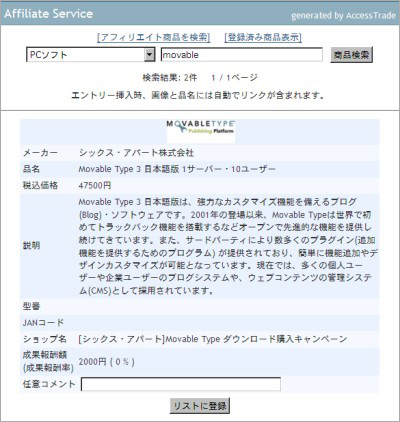 Affiliate Service

generated by AccessTrade

[アフィリエイト商品を検索] [登録済み商品表示]

PCソフト movable 商品検索

検索結果: 2件 1 / 1ページ

エントリー挿入時、画像と品名には自動でリンクが含まれます。

MOVABLETYPE Publishing Platform

| | |
|---|---|
| メーカー | シックス・アパート株式会社 |
| 品名 | Movable Type 3 日本語版 1サーバー・10ユーザー |
| 税込価格 | 47500円 |
| 説明 | Movable Type 3 日本語版は、強力なカスタマイズ機能を備えるブログ(Blog)・ソフトウェアです。2001年の登場以来、Movable Typeは世界で初めてトラックバック機能を搭載するなどオープンで先進的な機能を提供し続けてきています。また、サードパーティにより数多くのプラグイン(追加機能を提供するためのプログラム) が提供されており、簡単に機能追加やデザインカスタマイズが可能となっています。現在では、多くの個人ユーザーや企業ユーザーのブログシステムや、ウェブコンテンツの管理システム(CMS)として採用されています。 |
| 型番 | |
| JANコード | |
| ショップ名 | [シックス・アパート]Movable Type ダウンロード購入キャンペーン |
| 成果報酬額 (成果報酬率) | 2000円 ( 0 % ) |
| 任意コメント | |

リストに登録